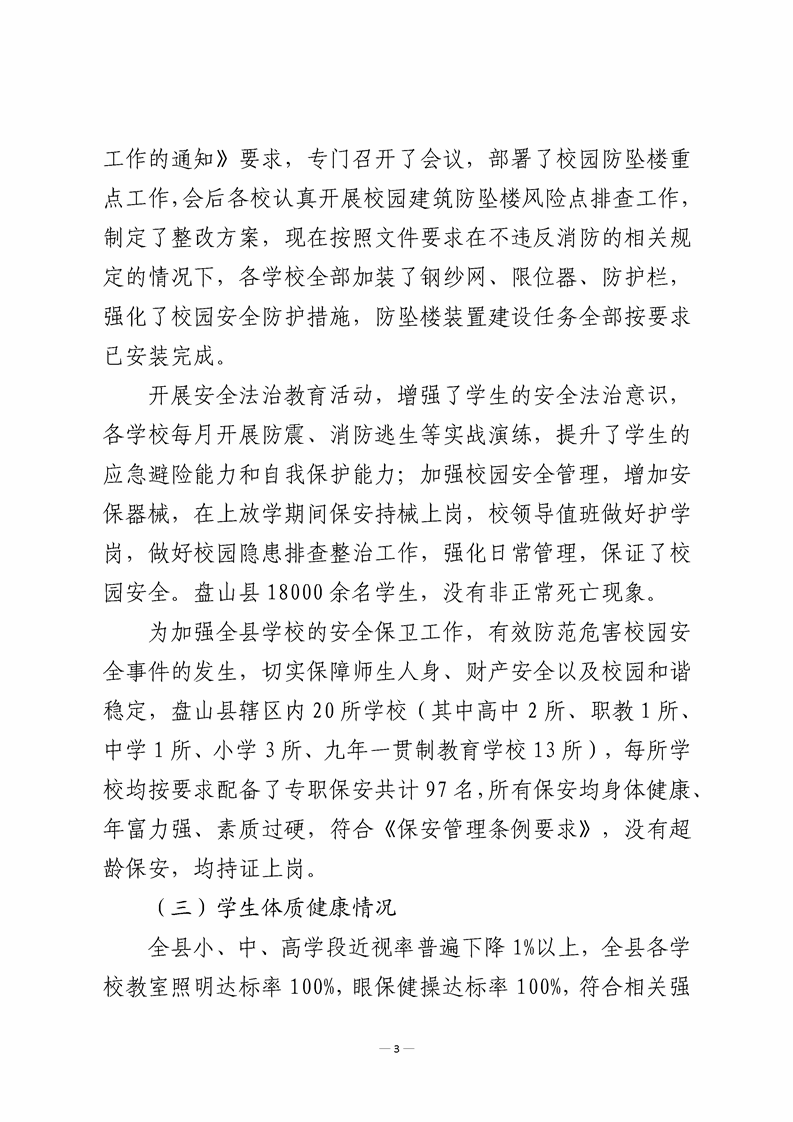 工作的通知》要求，专门召开了会议，部署了校园防坠楼重点工作,会后各校认真开展校园建筑防坠楼风险点排查工作，制定了整改方案，现在按照文件要求在不违反消防的相关规定的情况下，各学校全部加装了钢纱网、限位器、防护栏，强化了校园安全防护措施，防坠楼装置建设任务全部按要求已安装完成。

开展安全法治教育活动，增强了学生的安全法治意识，各学校每月开展防震、消防逃生等实战演练，提升了学生的应急避险能力和自我保护能力；加强校园安全管理，增加安保器械，在上放学期间保安持械上岗，校领导值班做好护学岗，做好校园隐患排查整治工作，强化日常管理，保证了校园安全。盘山县18000余名学生，没有非正常死亡现象。

为加强全县学校的安全保卫工作，有效防范危害校园安全事件的发生，切实保障师生人身、财产安全以及校园和谐稳定，盘山县辖区内20所学校（其中高中2所、职教1所、中学1所、小学3所、九年一贯制教育学校13所），每所学校均按要求配备了专职保安共计97名，所有保安均身体健康、年富力强、素质过硬，符合《保安管理条例要求》，没有超龄保安，均持证上岗。

（三）学生体质健康情况

全县小、中、高学段近视率普遍下降1%以上，全县各学校教室照明达标率100%，眼保健操达标率100%，符合相关强

— 3 —